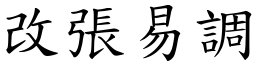 改張易調